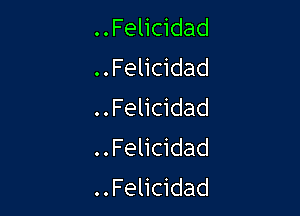 ..Felicidad

..Felicidad

..Felicidad

..Felicidad

..Felicidad